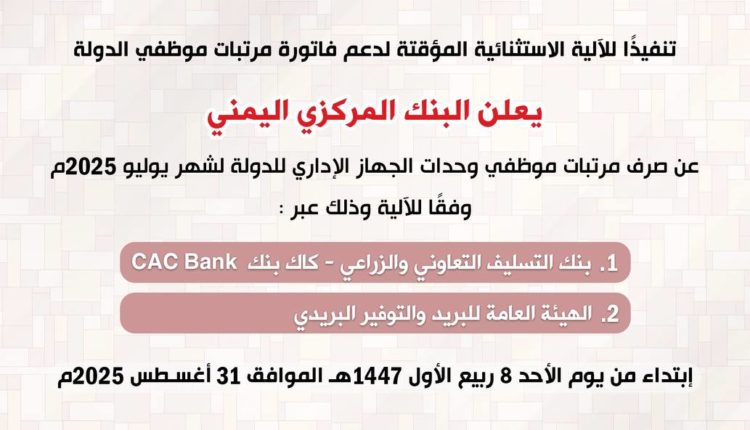 تنفيذًا للآلية الاستثنائية المؤقتة لدعم فاتورة مرتبات موظفي الدولة

يعلن البنك المركزي اليمني

عن صرف مرتبات موظفي وحدات الجهاز الإداري للدولة لشهر يوليو 2025م وفقًا للآلية وذلك عبر :

1. بنك التسليف التعاوني والزراعي - كاك بنك CAC Bank

2. الهيئة العامة للبريد والتوفير البريدي

إبتداء من يوم الأحد 8 ربيع الأول 1447هـ الموافق 31 أغسطس 2025م